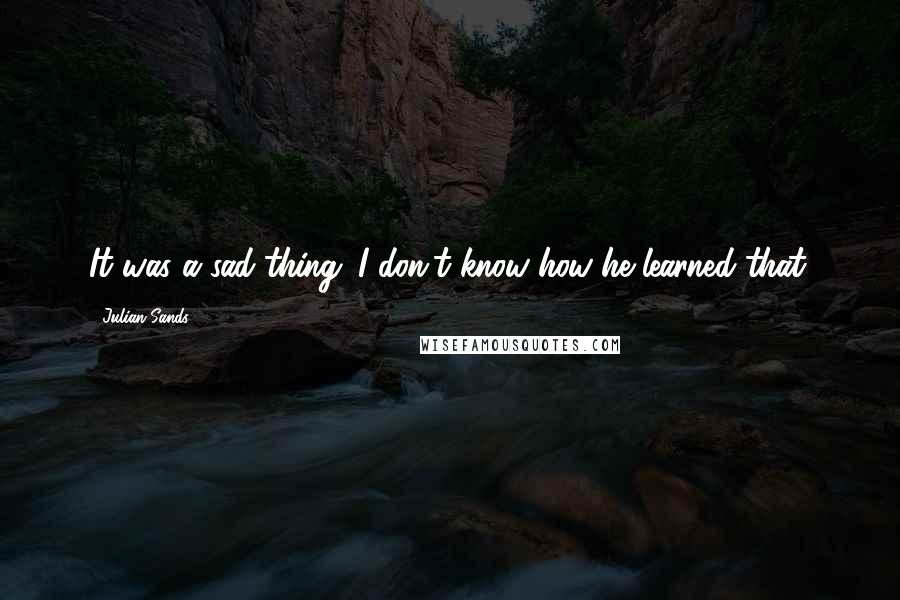 It was a sad thing. I don't know how he learned that.

Julian Sands

WISEFAMOUSQUOTES.COM